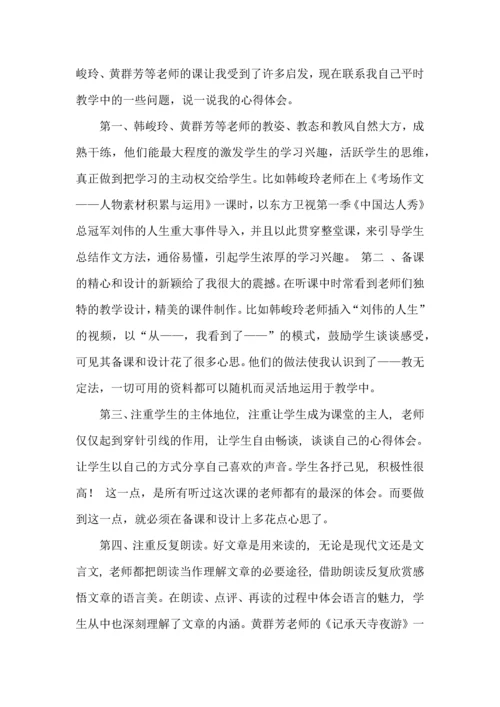 峻玲、黄群芳等老师的课让我受到了许多启发，现在联系我自己平时教学中的一些问题，说一说我的心得体会。

第一、韩峻玲、黄群芳等老师的教姿、教态和教风自然大方，成熟干练，他们能最大程度的激发学生的学习兴趣，活跃学生的思维，真正做到把学习的主动权交给学生。比如韩峻玲老师在上《考场作文——人物素材积累与运用》一课时，以东方卫视第一季《中国达人秀》总冠军刘伟的人生重大事件导入，并且以此贯穿整堂课，来引导学生总结作文方法，通俗易懂，引起学生浓厚的学习兴趣。 第二 、备课的精心和设计的新颖给了我很大的震撼。在听课中时常看到老师们独特的教学设计，精美的课件制作。比如韩峻玲老师插入“刘伟的人生”的视频，以“从——，我看到了——”的模式，鼓励学生谈谈感受，可见其备课和设计花了很多心思。他们的做法使我认识到了——教无定法，一切可用的资料都可以随机而灵活地运用于教学中。

第三、注重学生的主体地位，注重让学生成为课堂的主人，老师仅仅起到穿针引线的作用，让学生自由畅谈，谈谈自己的心得体会。让学生以自己的方式分享自己喜欢的声音。学生各抒己见，积极性很高！ 这一点，是所有听过这次课的老师都有的最深的体会。而要做到这一点，就必须在备课和设计上多花点心思了。

第四、注重反复朗读。好文章是用来读的，无论是现代文还是文言文，老师都把朗读当作理解文章的必要途径，借助朗读反复欣赏感悟文章的语言美。在朗读、点评、再读的过程中体会语言的魅力，学生从中也深刻理解了文章的内涵。黄群芳老师的《记承天寺夜游》一